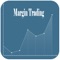 Margin Trading